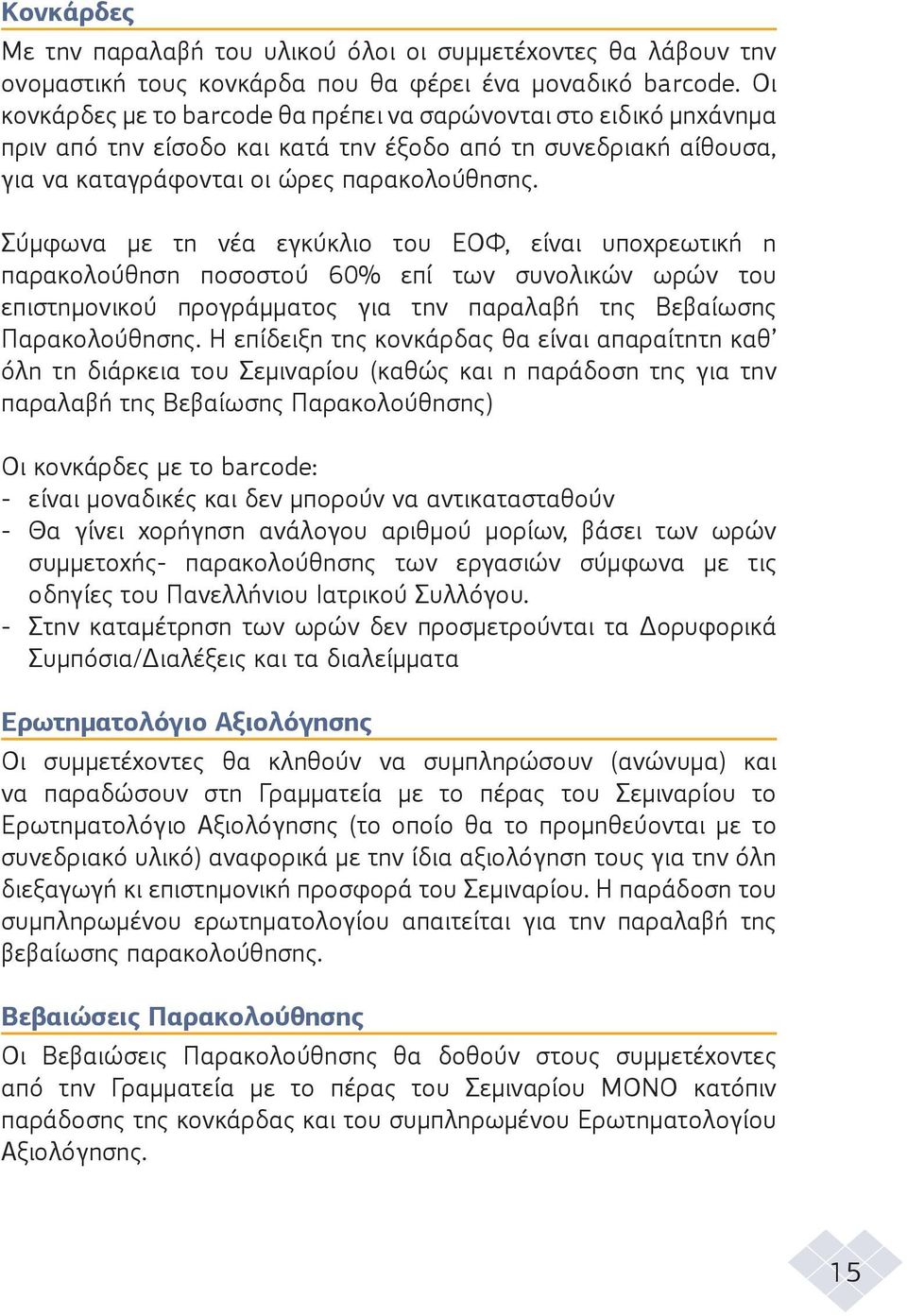 Κονκάρδες

Με την παραλαβή του υλικού όλοι οι συμμετέχοντες θα λάβουν την ονομαστική τους κονκάρδα που θα φέρει ένα μοναδικό barcode. Οι κονκάρδες με το barcode θα πρέπει να σαρώνονται στο ειδικό μηχάνημα πριν από την είσοδο και κατά την έξοδο από τη συνεδριακή αίθουσα, για να καταγράφονται οι ώρες παρακολούθησης.

Σύμφωνα με τη νέα εγκύκλιο του ΕΟΦ, είναι υποχρεωτική η παρακολούθηση ποσοστού 60% επί των συνολικών ωρών του επιστημονικού προγράμματος για την παραλαβή της Βεβαίωσης Παρακολούθησης. Η επίδειξη της κονκάρδας θα είναι απαραίτητη καθ' όλη τη διάρκεια του Σεμιναρίου (καθώς και η παράδοση της για την παραλαβή της Βεβαίωσης Παρακολούθησης)

Οι κονκάρδες με το barcode:
- είναι μοναδικές και δεν μπορούν να αντικατασταθούν
- Θα γίνει χορήγηση ανάλογου αριθμού μορίων, βάσει των ωρών συμμετοχής- παρακολούθησης των εργασιών σύμφωνα με τις οδηγίες του Πανελλήνιου Ιατρικού Συλλόγου.
- Στην καταμέτρηση των ωρών δεν προσμετρούνται τα Δορυφορικά Συμπόσια/Διαλέξεις και τα διαλείμματα

Ερωτηματολόγιο Αξιολόγησης

Οι συμμετέχοντες θα κληθούν να συμπληρώσουν (ανώνυμα) και να παραδώσουν στη Γραμματεία με το πέρας του Σεμιναρίου το Ερωτηματολόγιο Αξιολόγησης (το οποίο θα το προμηθεύονται με το συνεδριακό υλικό) αναφορικά με την ίδια αξιολόγηση τους για την όλη διεξαγωγή κι επιστημονική προσφορά του Σεμιναρίου. Η παράδοση του συμπληρωμένου ερωτηματολογίου απαιτείται για την παραλαβή της βεβαίωσης παρακολούθησης.

Βεβαιώσεις Παρακολούθησης

Οι Βεβαιώσεις Παρακολούθησης θα δοθούν στους συμμετέχοντες από την Γραμματεία με το πέρας του Σεμιναρίου ΜΟΝΟ κατόπιν παράδοσης της κονκάρδας και του συμπληρωμένου Ερωτηματολογίου Αξιολόγησης.

15